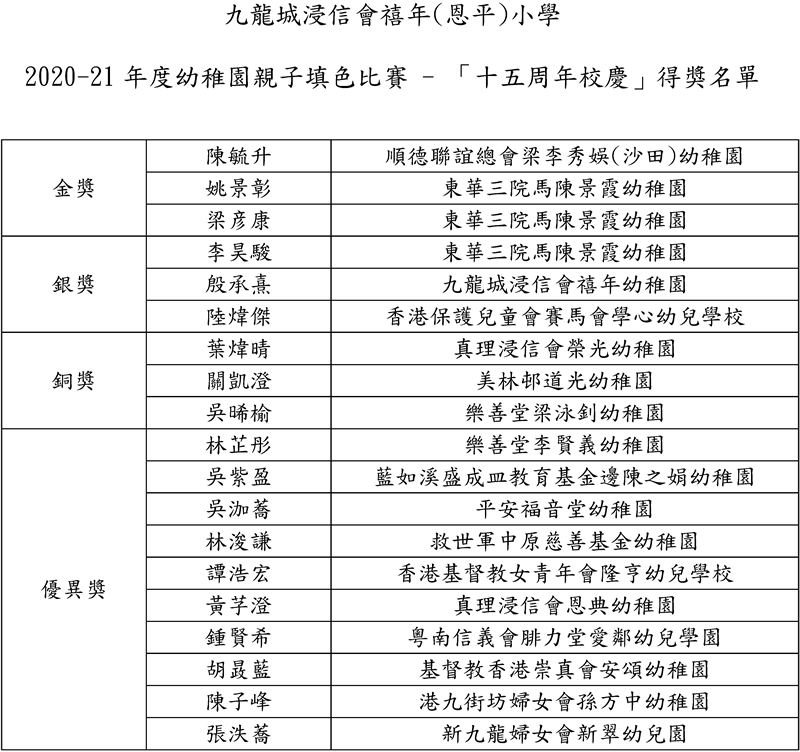 九龍城浸信會禧年(恩平)小學

2020-21 年度幼稚園親子填色比賽 - 「十五周年校慶」得獎名單

| | | |
|---|---|---|
| 金獎 | 陳毓升 | 順德聯誼總會梁李秀娛(沙田)幼稚園 |
| | 姚景彰 | 東華三院馬陳景霞幼稚園 |
| | 梁彥康 | 東華三院馬陳景霞幼稚園 |
| 銀獎 | 李昊駿 | 東華三院馬陳景霞幼稚園 |
| | 殷承熹 | 九龍城浸信會禧年幼稚園 |
| | 陸煒傑 | 香港保護兒童會賽馬會學心幼兒學校 |
| 銅獎 | 葉煒晴 | 真理浸信會榮光幼稚園 |
| | 關凱澄 | 美林邨道光幼稚園 |
| | 吳晞榆 | 樂善堂梁泳釗幼稚園 |
| 優異獎 | 林芷彤 | 樂善堂李賢義幼稚園 |
| | 吳紫盈 | 藍如溪盛成皿教育基金邊陳之娟幼稚園 |
| | 吳泇蕎 | 平安福音堂幼稚園 |
| | 林浚謙 | 救世軍中原慈善基金幼稚園 |
| | 譚浩宏 | 香港基督教女青年會隆亨幼兒學校 |
| | 黃芓澄 | 真理浸信會恩典幼稚園 |
| | 鍾賢希 | 粵南信義會腓力堂愛鄰幼兒學園 |
| | 胡晸藍 | 基督教香港崇真會安頌幼稚園 |
| | 陳子峰 | 港九街坊婦女會孫方中幼稚園 |
| | 張泆蕎 | 新九龍婦女會新翠幼兒園 |